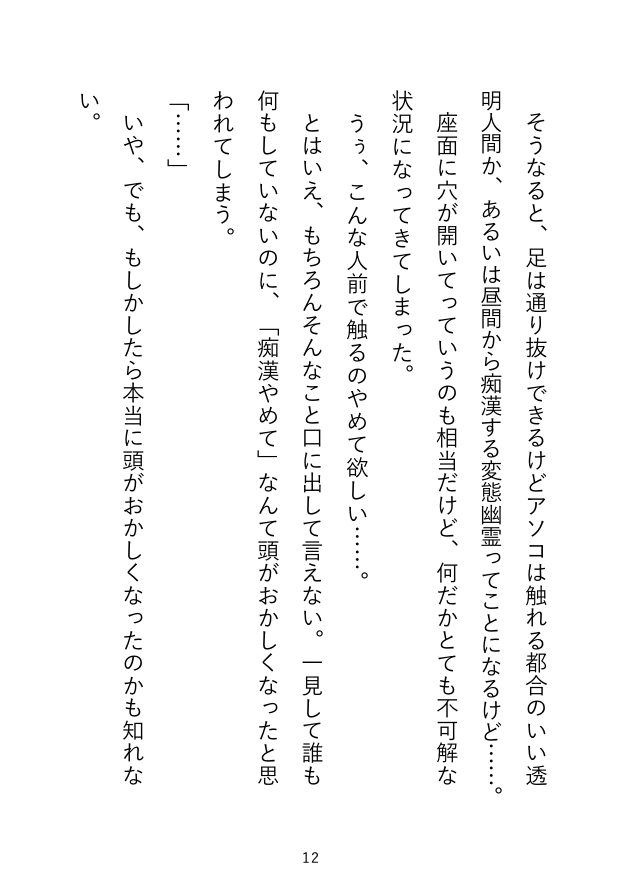 そうなると、足は通り抜けできるけどアソコは触れる都合のいい透明人間か、あるいは昼間から痴漢する変態幽霊ってことになるけど……。

座面に穴が開いてっていうのも相当だけど、何だかとても不可解な状況になってきてしまった。

うぅ、こんな人前で触るのやめて欲しい……。

とはいえ、もちろんそんなこと口に出して言えない。一見して誰も何もしていないのに、「痴漢やめて」なんて頭がおかしくなったと思われてしまう。

「……」

いや、でも、もしかしたら本当に頭がおかしくなったのかも知れない。

12